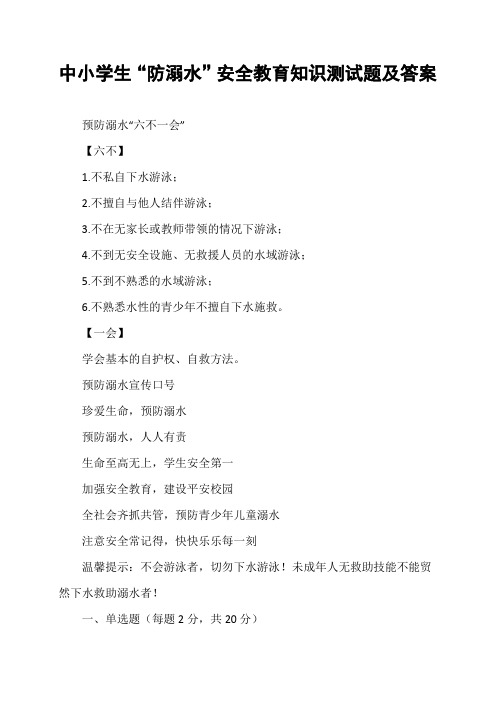 中小学生“防溺水”安全教育知识测试题及答案

预防溺水“六不一会”

【六不】

1.不私自下水游泳；

2.不擅自与他人结伴游泳；

3.不在无家长或教师带领的情况下游泳；

4.不到无安全设施、无救援人员的水域游泳；

5.不到不熟悉的水域游泳；

6.不熟悉水性的青少年不擅自下水施救。

【一会】

学会基本的自护权、自救方法。

预防溺水宣传口号

珍爱生命，预防溺水

预防溺水，人人有责

生命至高无上，学生安全第一

加强安全教育，建设平安校园

全社会齐抓共管，预防青少年儿童溺水

注意安全常记得，快快乐乐每一刻

温馨提示：不会游泳者，切勿下水游泳！未成年人无救助技能不能贸然下水救助溺水者！

一、单选题（每题 2 分，共 20 分）